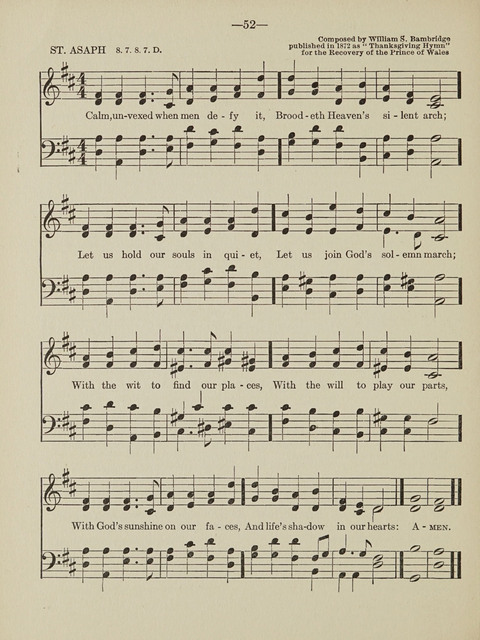 —52—

ST. ASAPH 8. 7. 8. 7. D.

Composed by William S. Bambridge published in 1872 as "Thanksgiving Hymn" for the Recovery of the Prince of Wales

Calm, un-vexed when men de - fy it, Brood - eth Heaven's si - lent arch;

Let us hold our souls in qui - et, Let us join God's sol - emn march;

With the wit to find our pla - ces, With the will to play our parts,

With God's sunshine on our fa - ces, And life's sha - dow in our hearts: A - MEN.